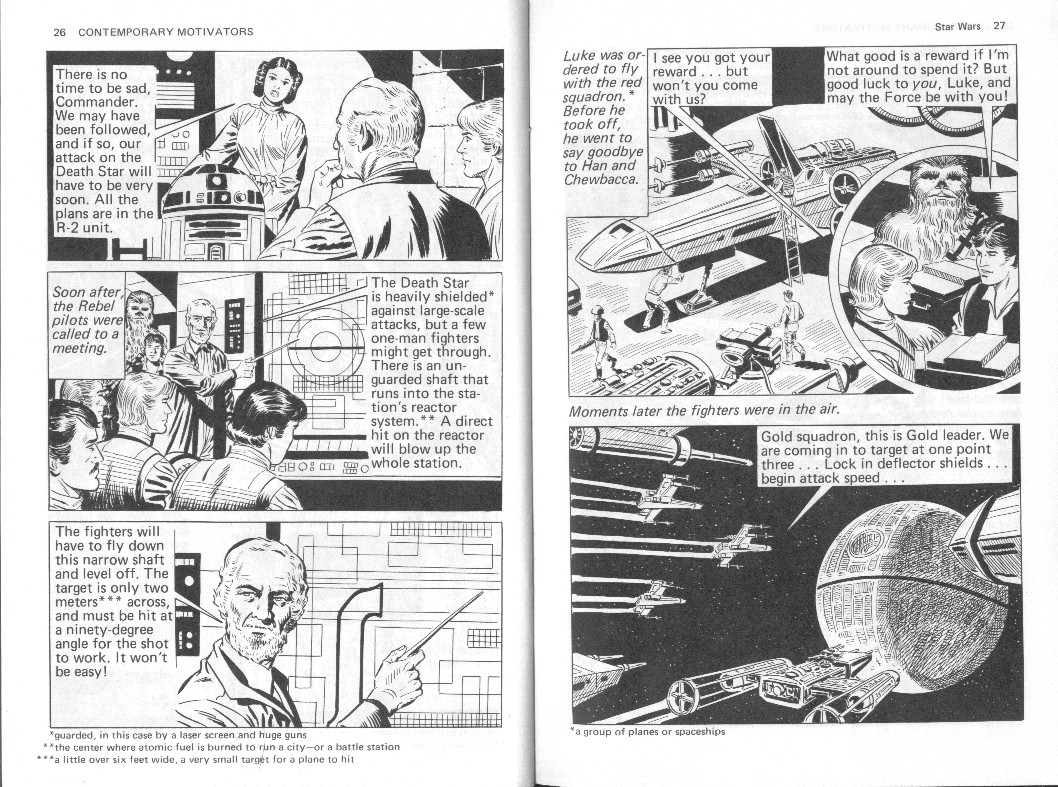 26 CONTEMPORARY MOTIVATORS

There is no time to be sad, Commander. We may have been followed, and if so, our attack on the Death Star will have to be very soon. All the plans are in the R-2 unit.

Soon after, the Rebel pilots were called to a meeting.

The Death Star is heavily shielded* against large-scale attacks, but a few one-man fighters might get through. There is an unguarded shaft that runs into the station's reactor system.** A direct hit on the reactor will blow up the whole station.

The fighters will have to fly down this narrow shaft and level off. The target is only two meters*** across, and must be hit at a ninety-degree angle for the shot to work. It won't be easy!

*guarded, in this case by a laser screen and huge guns
**the center where atomic fuel is burned to run a city—or a battle station
***a little over six feet wide, a very small target for a plane to hit

Star Wars 27

Luke was ordered to fly with the red squadron.* Before he took off, he went to say goodbye to Han and Chewbacca.

I see you got your reward . . . but won't you come with us?

What good is a reward if I'm not around to spend it? But good luck to you, Luke, and may the Force be with you!

Moments later the fighters were in the air.

Gold squadron, this is Gold leader. We are coming in to target at one point three . . . Lock in deflector shields . . . begin attack speed . . .

*a group of planes or spaceships